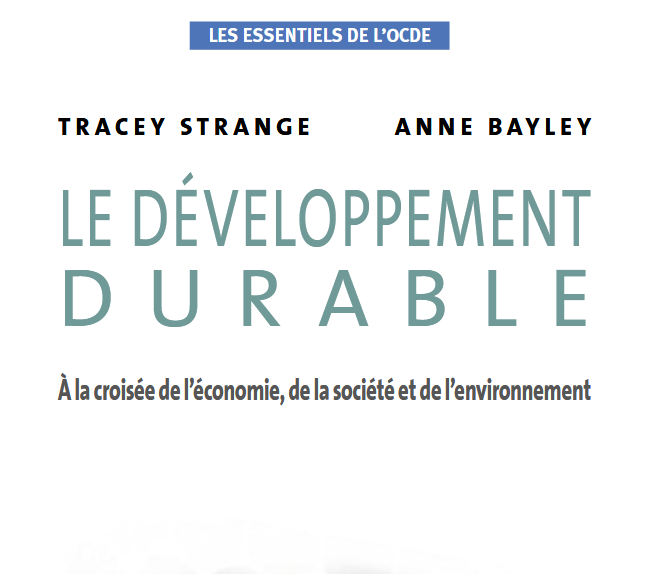 LES ESSENTIELS DE L'OCDE

TRACEY STRANGE

ANNE BAYLEY

LE DÉVELOPPEMENT
DURABLE

À la croisée de l'économie, de la société et de l'environnement